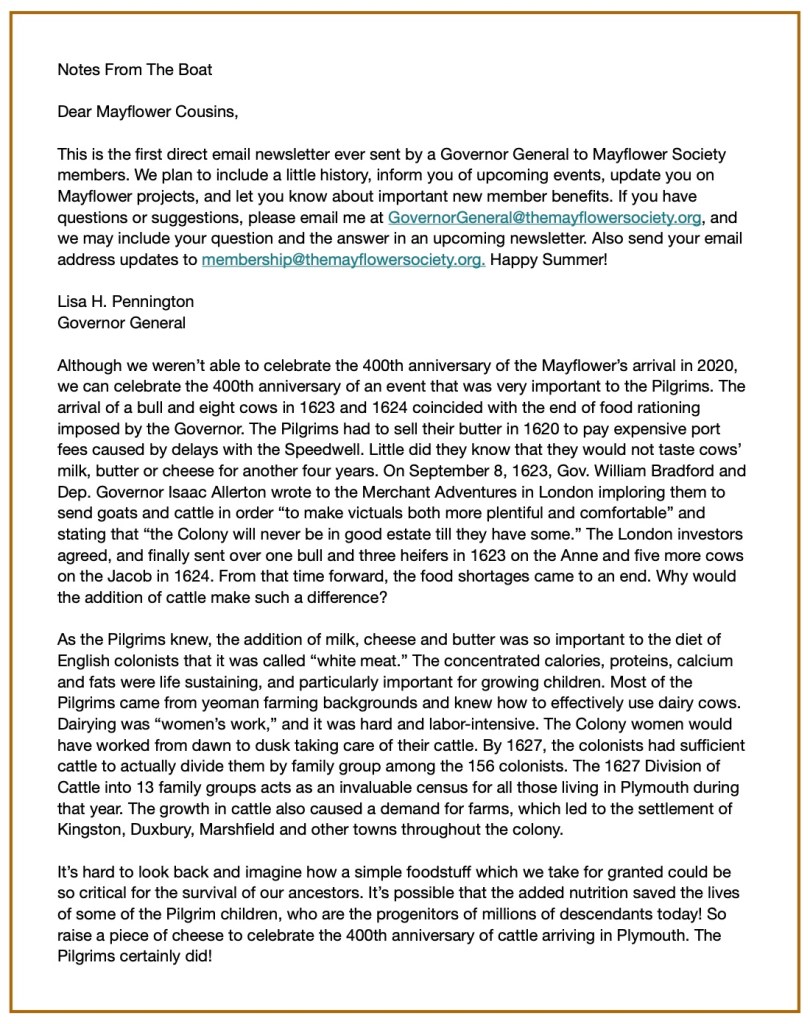 Notes From The Boat

Dear Mayflower Cousins,

This is the first direct email newsletter ever sent by a Governor General to Mayflower Society members. We plan to include a little history, inform you of upcoming events, update you on Mayflower projects, and let you know about important new member benefits. If you have questions or suggestions, please email me at GovernorGeneral@themayflowersociety.org, and we may include your question and the answer in an upcoming newsletter. Also send your email address updates to membership@themayflowersociety.org. Happy Summer!

Lisa H. Pennington
Governor General

Although we weren't able to celebrate the 400th anniversary of the Mayflower's arrival in 2020, we can celebrate the 400th anniversary of an event that was very important to the Pilgrims. The arrival of a bull and eight cows in 1623 and 1624 coincided with the end of food rationing imposed by the Governor. The Pilgrims had to sell their butter in 1620 to pay expensive port fees caused by delays with the Speedwell. Little did they know that they would not taste cows' milk, butter or cheese for another four years. On September 8, 1623, Gov. William Bradford and Dep. Governor Isaac Allerton wrote to the Merchant Adventures in London imploring them to send goats and cattle in order "to make victuals both more plentiful and comfortable" and stating that "the Colony will never be in good estate till they have some." The London investors agreed, and finally sent over one bull and three heifers in 1623 on the Anne and five more cows on the Jacob in 1624. From that time forward, the food shortages came to an end. Why would the addition of cattle make such a difference?

As the Pilgrims knew, the addition of milk, cheese and butter was so important to the diet of English colonists that it was called "white meat." The concentrated calories, proteins, calcium and fats were life sustaining, and particularly important for growing children. Most of the Pilgrims came from yeoman farming backgrounds and knew how to effectively use dairy cows. Dairying was "women's work," and it was hard and labor-intensive. The Colony women would have worked from dawn to dusk taking care of their cattle. By 1627, the colonists had sufficient cattle to actually divide them by family group among the 156 colonists. The 1627 Division of Cattle into 13 family groups acts as an invaluable census for all those living in Plymouth during that year. The growth in cattle also caused a demand for farms, which led to the settlement of Kingston, Duxbury, Marshfield and other towns throughout the colony.

It's hard to look back and imagine how a simple foodstuff which we take for granted could be so critical for the survival of our ancestors. It's possible that the added nutrition saved the lives of some of the Pilgrim children, who are the progenitors of millions of descendants today! So raise a piece of cheese to celebrate the 400th anniversary of cattle arriving in Plymouth. The Pilgrims certainly did!